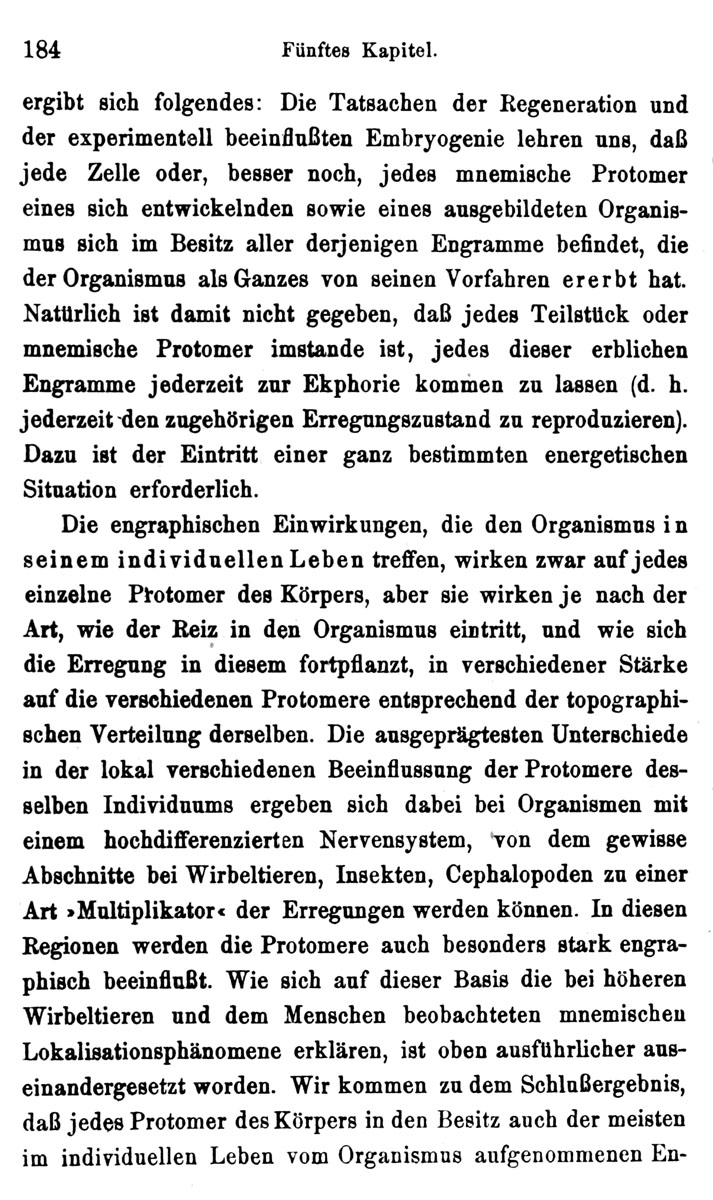 184 Fünftes Kapitel.

ergibt sich folgendes: Die Tatsachen der Regeneration und der experimentell beeinflußten Embryogenie lehren uns, daß jede Zelle oder, besser noch, jedes mnemische Protomer eines sich entwickelnden sowie eines ausgebildeten Organismus sich im Besitz aller derjenigen Engramme befindet, die der Organismus als Ganzes von seinen Vorfahren ererbt hat. Natürlich ist damit nicht gegeben, daß jedes Teilstück oder mnemische Protomer imstande ist, jedes dieser erblichen Engramme jederzeit zur Ekphorie kommen zu lassen (d. h. jederzeit den zugehörigen Erregungszustand zu reproduzieren). Dazu ist der Eintritt einer ganz bestimmten energetischen Situation erforderlich.

Die engraphischen Einwirkungen, die den Organismus in seinem individuellen Leben treffen, wirken zwar auf jedes einzelne Protomer des Körpers, aber sie wirken je nach der Art, wie der Reiz in den Organismus eintritt, und wie sich die Erregung in diesem fortpflanzt, in verschiedener Stärke auf die verschiedenen Protomere entsprechend der topographischen Verteilung derselben. Die ausgeprägtesten Unterschiede in der lokal verschiedenen Beeinflussung der Protomere desselben Individuums ergeben sich dabei bei Organismen mit einem hochdifferenzierten Nervensystem, von dem gewisse Abschnitte bei Wirbeltieren, Insekten, Cephalopoden zu einer Art »Multiplikator« der Erregungen werden können. In diesen Regionen werden die Protomere auch besonders stark engraphisch beeinflußt. Wie sich auf dieser Basis die bei höheren Wirbeltieren und dem Menschen beobachteten mnemischen Lokalisationsphänomene erklären, ist oben ausführlicher auseinandergesetzt worden. Wir kommen zu dem Schlußergebnis, daß jedes Protomer des Körpers in den Besitz auch der meisten im individuellen Leben vom Organismus aufgenommenen En-